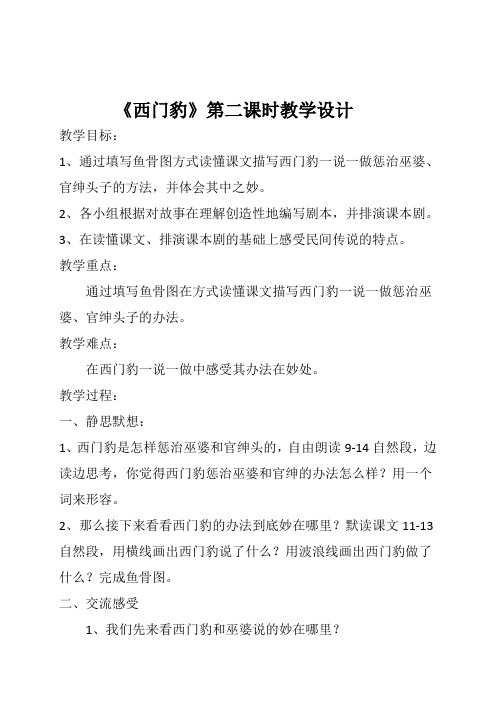 《西门豹》第二课时教学设计

教学目标：

1、通过填写鱼骨图方式读懂课文描写西门豹一说一做惩治巫婆、官绅头子的方法，并体会其中之妙。

2、各小组根据对故事在理解创造性地编写剧本，并排演课本剧。

3、在读懂课文、排演课本剧的基础上感受民间传说的特点。

教学重点：

通过填写鱼骨图在方式读懂课文描写西门豹一说一做惩治巫婆、官绅头子的办法。

教学难点：

在西门豹一说一做中感受其办法在妙处。

教学过程：

一、静思默想：

1、西门豹是怎样惩治巫婆和官绅头的，自由朗读 9-14 自然段，边读边思考，你觉得西门豹惩治巫婆和官绅的办法怎么样？用一个词来形容。

2、那么接下来看看西门豹的办法到底妙在哪里？默读课文 11-13 自然段，用横线画出西门豹说了什么？用波浪线画出西门豹做了什么？完成鱼骨图。

二、交流感受

1、我们先来看西门豹和巫婆说的妙在哪里？